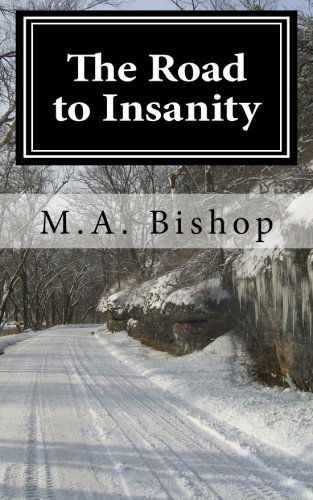 The Road to Insanity

M.A. Bishop